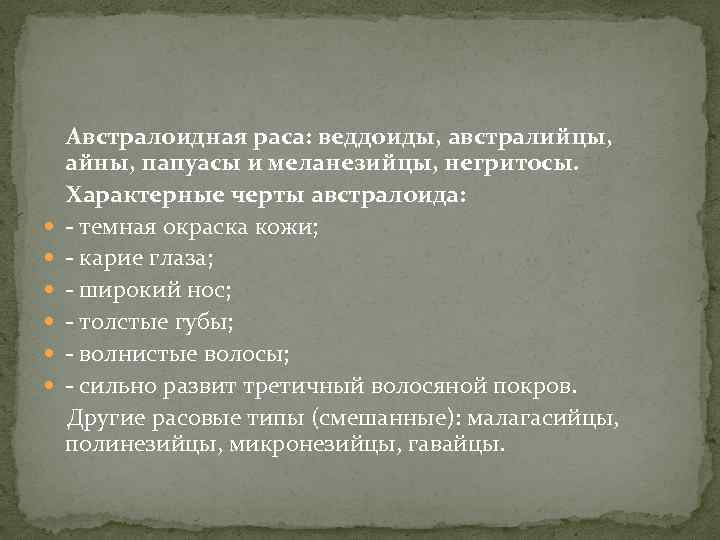 Австралоидная раса: веддоиды, австралийцы, айны, папуасы и меланезийцы, негритосы.

Характерные черты австралоида:

- темная окраска кожи;
- карие глаза;
- широкий нос;
- толстые губы;
- волнистые волосы;
- сильно развит третичный волосяной покров.

Другие расовые типы (смешанные): малагасийцы, полинезийцы, микронезийцы, гавайцы.